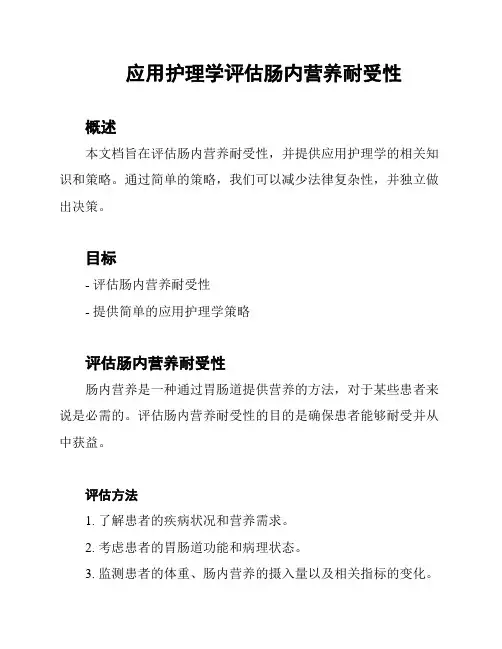 应用护理学评估肠内营养耐受性

概述

本文档旨在评估肠内营养耐受性，并提供应用护理学的相关知识和策略。通过简单的策略，我们可以减少法律复杂性，并独立做出决策。

目标

- 评估肠内营养耐受性

- 提供简单的应用护理学策略

评估肠内营养耐受性

肠内营养是一种通过胃肠道提供营养的方法，对于某些患者来说是必需的。评估肠内营养耐受性的目的是确保患者能够耐受并从中获益。

评估方法

1. 了解患者的疾病状况和营养需求。

2. 考虑患者的胃肠道功能和病理状态。

3. 监测患者的体重、肠内营养的摄入量以及相关指标的变化。